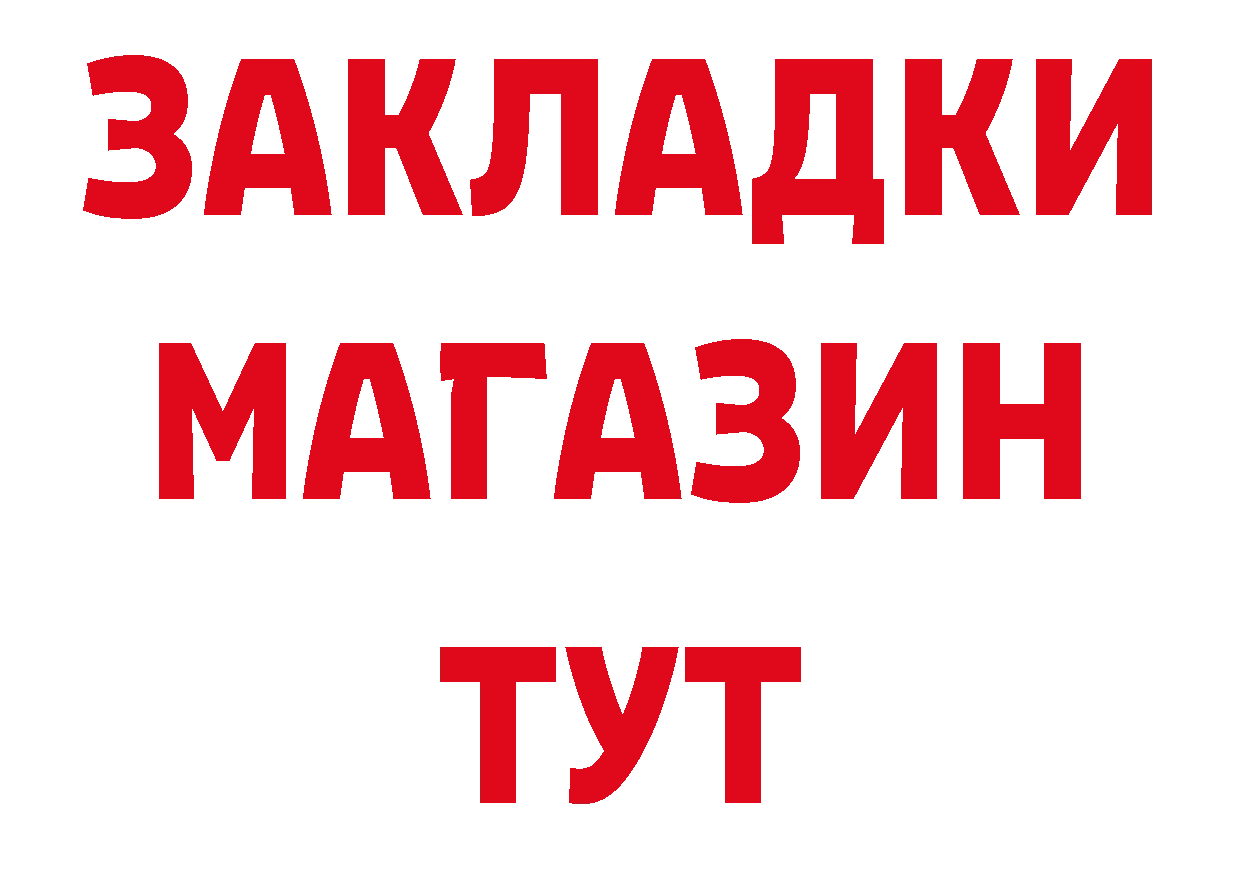 ЗАКЛАДКИ
МАГАЗИН
ТУТ